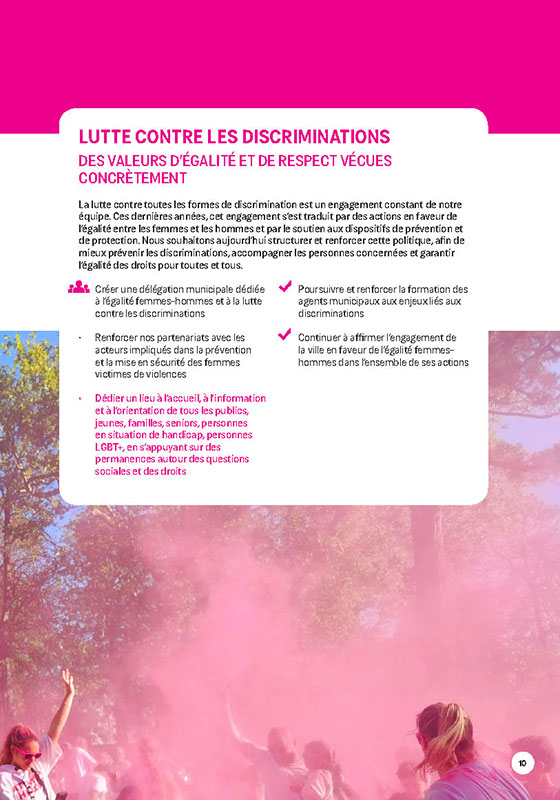 LUTTE CONTRE LES DISCRIMINATIONS

DES VALEURS D'ÉGALITÉ ET DE RESPECT VÉCUES CONCRÈTEMENT

La lutte contre toutes les formes de discrimination est un engagement constant de notre équipe. Ces dernières années, cet engagement s'est traduit par des actions en faveur de l'égalité entre les femmes et les hommes et par le soutien aux dispositifs de prévention et de protection. Nous souhaitons aujourd'hui structurer et renforcer cette politique, afin de mieux prévenir les discriminations, accompagner les personnes concernées et garantir l'égalité des droits pour toutes et tous.

Créer une délégation municipale dédiée à l'égalité femmes-hommes et à la lutte contre les discriminations

· Renforcer nos partenariats avec les acteurs impliqués dans la prévention et la mise en sécurité des femmes victimes de violences

· Dédier un lieu à l'accueil, à l'information et à l'orientation de tous les publics, jeunes, familles, seniors, personnes en situation de handicap, personnes LGBT+, en s'appuyant sur des permanences autour des questions sociales et des droits

Poursuivre et renforcer la formation des agents municipaux aux enjeux liés aux discriminations

Continuer à affirmer l'engagement de la ville en faveur de l'égalité femmes-hommes dans l'ensemble de ses actions

10